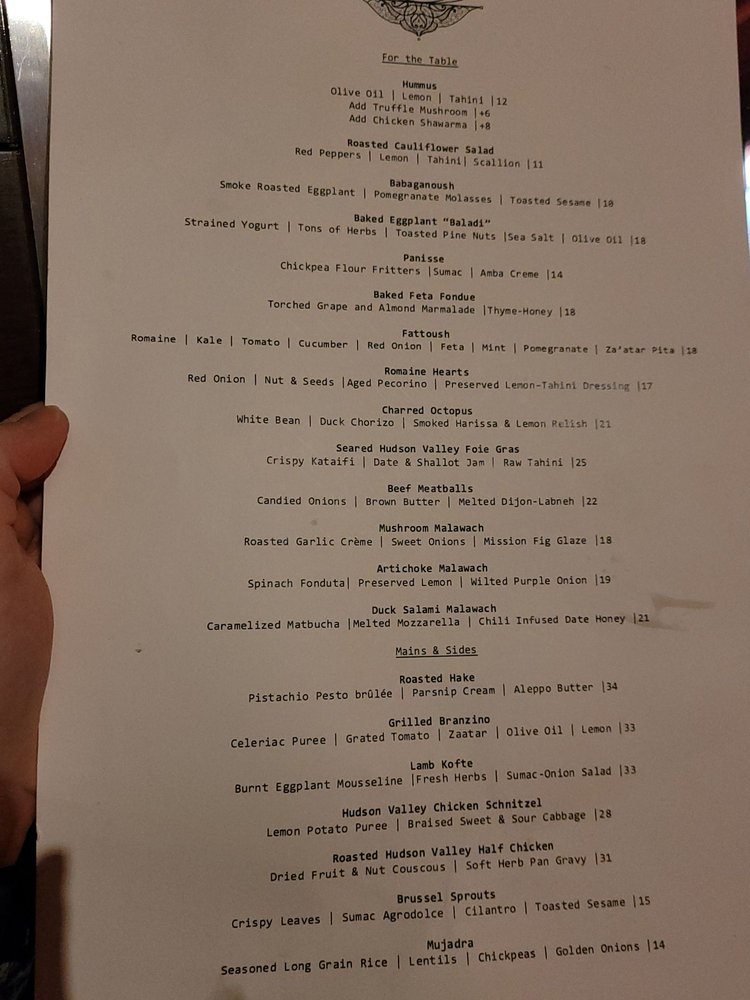 For the Table

Hummus
Olive Oil | Lemon | Tahini |12
Add Truffle Mushroom |+6
Add Chicken Shawarma |+8

Roasted Cauliflower Salad
Red Peppers | Lemon | Tahini| Scallion |11

Babaganoush
Smoke Roasted Eggplant | Pomegranate Molasses | Toasted Sesame |18

Baked Eggplant "Baladi"
Strained Yogurt | Tons of Herbs | Toasted Pine Nuts |Sea Salt | Olive Oil |18

Panisse
Chickpea Flour Fritters |Sumac | Amba Creme |14

Baked Feta Fondue
Torched Grape and Almond Marmalade |Thyme-Honey |18

Fattoush
Romaine | Kale | Tomato | Cucumber | Red Onion | Feta | Mint | Pomegranate | Za'atar Pita |18

Romaine Hearts
Red Onion | Nut & Seeds |Aged Pecorino | Preserved Lemon-Tahini Dressing |17

Charred Octopus
White Bean | Duck Chorizo | Smoked Harissa & Lemon Relish |21

Seared Hudson Valley Foie Gras
Crispy Kataifi | Date & Shallot Jam | Raw Tahini |25

Beef Meatballs
Candied Onions | Brown Butter | Melted Dijon-Labneh |22

Mushroom Malawach
Roasted Garlic Crème | Sweet Onions | Mission Fig Glaze |18

Artichoke Malawach
Spinach Fonduta| Preserved Lemon | Wilted Purple Onion |19

Duck Salami Malawach
Caramelized Matbucha |Melted Mozzarella | Chili Infused Date Honey |21

Mains & Sides

Roasted Hake
Pistachio Pesto brûlée | Parsnip Cream | Aleppo Butter |34

Grilled Branzino
Celeriac Puree | Grated Tomato | Zaatar | Olive Oil | Lemon |33

Lamb Kofte
Burnt Eggplant Mousseline |Fresh Herbs | Sumac-Onion Salad |33

Hudson Valley Chicken Schnitzel
Lemon Potato Puree | Braised Sweet & Sour Cabbage |28

Roasted Hudson Valley Half Chicken
Dried Fruit & Nut Couscous | Soft Herb Pan Gravy |31

Brussel Sprouts
Crispy Leaves | Sumac Agrodolce | Cilantro | Toasted Sesame |15

Mujadra
Seasoned Long Grain Rice | Lentils | Chickpeas | Golden Onions |14